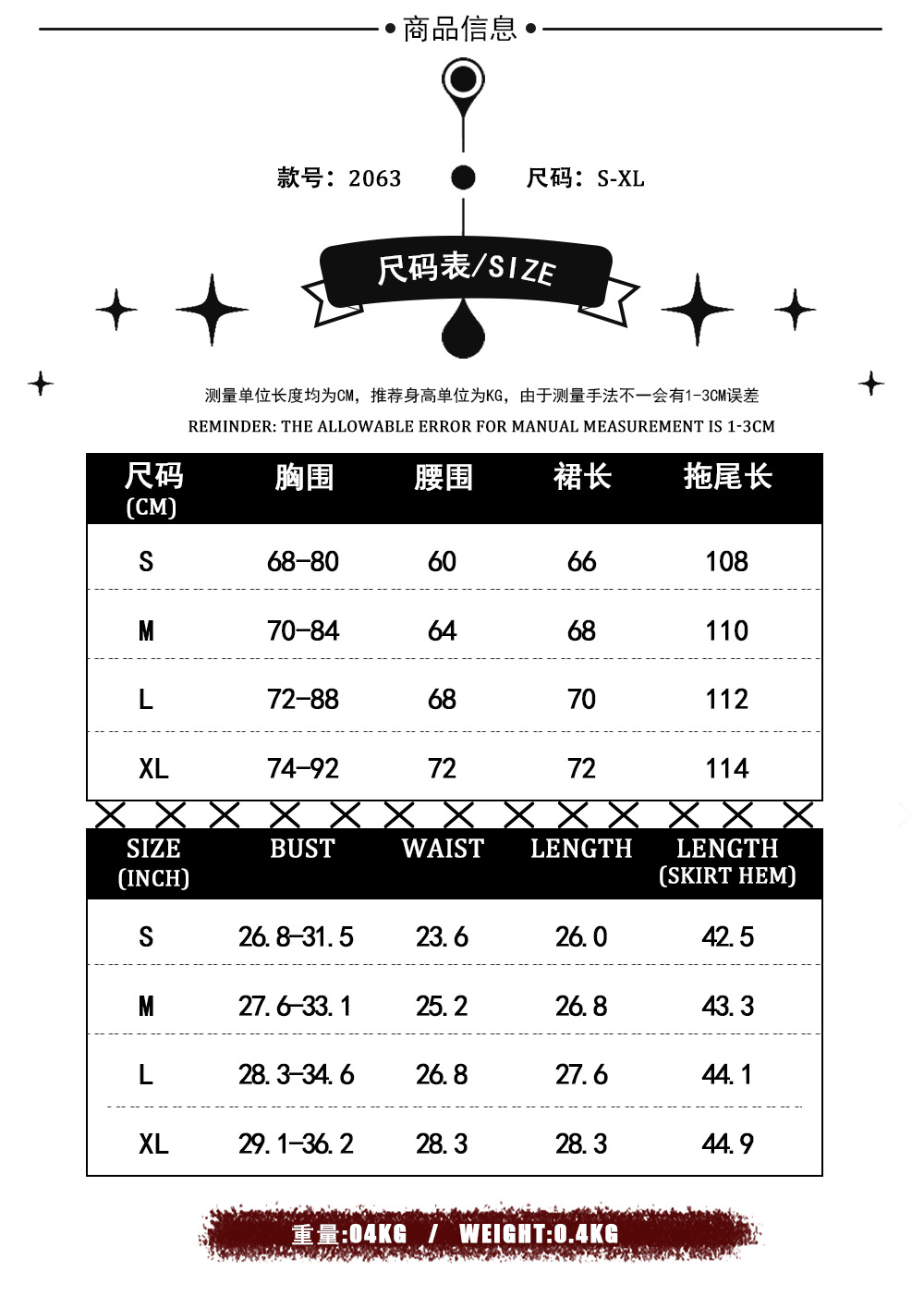 商品信息

款号：2063

尺码：S-XL

尺码表/SIZE

测量单位长度均为CM，推荐身高单位为KG，由于测量手法不一会有1-3CM误差

REMINDER: THE ALLOWABLE ERROR FOR MANUAL MEASUREMENT IS 1-3CM

| 尺码 (CM) | 胸围 | 腰围 | 裙长 | 拖尾长 |
|---|---|---|---|---|
| S | 68-80 | 60 | 66 | 108 |
| M | 70-84 | 64 | 68 | 110 |
| L | 72-88 | 68 | 70 | 112 |
| XL | 74-92 | 72 | 72 | 114 |

| SIZE (INCH) | BUST | WAIST | LENGTH | LENGTH (SKIRT HEM) |
|---|---|---|---|---|
| S | 26.8-31.5 | 23.6 | 26.0 | 42.5 |
| M | 27.6-33.1 | 25.2 | 26.8 | 43.3 |
| L | 28.3-34.6 | 26.8 | 27.6 | 44.1 |
| XL | 29.1-36.2 | 28.3 | 28.3 | 44.9 |

重量:04KG / WEIGHT:0.4KG